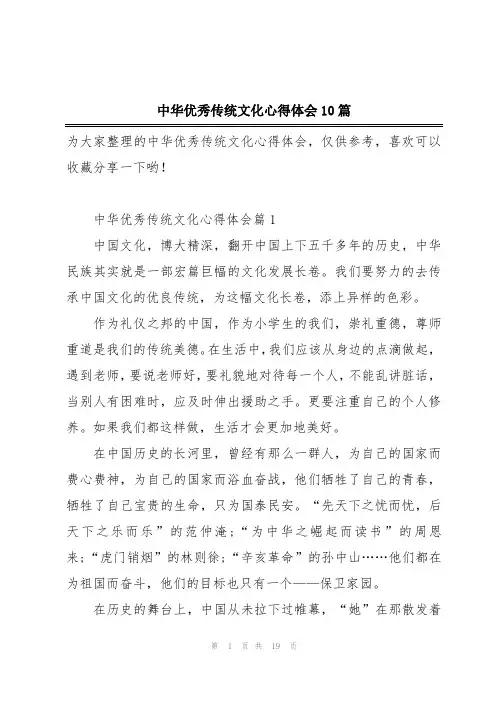 中华优秀传统文化心得体会10篇

为大家整理的中华优秀传统文化心得体会，仅供参考，喜欢可以收藏分享一下哟！

中华优秀传统文化心得体会篇1

中国文化，博大精深，翻开中国上下五千多年的历史，中华民族其实就是一部宏篇巨幅的文化发展长卷。我们要努力的去传承中国文化的优良传统，为这幅文化长卷，添上异样的色彩。

作为礼仪之邦的中国，作为小学生的我们，崇礼重德，尊师重道是我们的传统美德。在生活中，我们应该从身边的点滴做起，遇到老师，要说老师好，要礼貌地对待每一个人，不能乱讲脏话，当别人有困难时，应及时伸出援助之手。更要注重自己的个人修养。如果我们都这样做，生活才会更加地美好。

在中国历史的长河里，曾经有那么一群人，为自己的国家而费心费神，为自己的国家而浴血奋战，他们牺牲了自己的青春，牺牲了自己宝贵的生命，只为国泰民安。“先天下之忧而忧，后天下之乐而乐”的范仲淹；“为中华之崛起而读书”的周恩来；“虎门销烟”的林则徐；“辛亥革命”的孙中山……他们都在为祖国而奋斗，他们的目标也只有一个——保卫家园。

在历史的舞台上，中国从未拉下过帷幕，“她”在那散发着

第 1 页 共 19 页